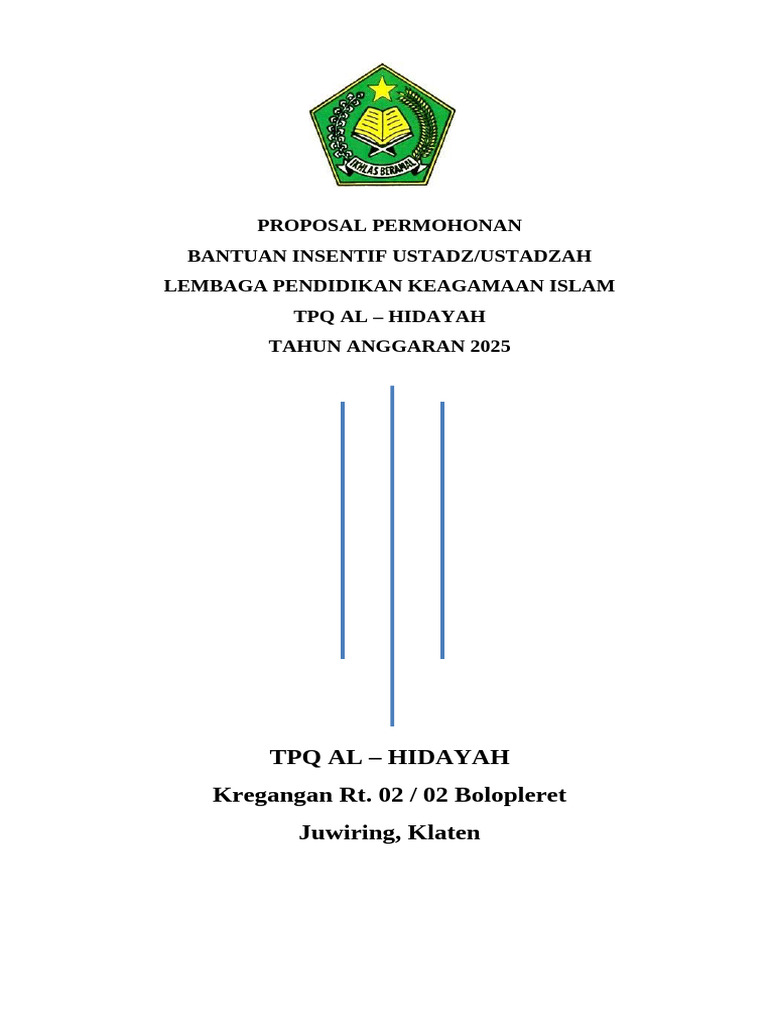 IKHLAS BERAMAL

PROPOSAL PERMOHONAN
BANTUAN INSENTIF USTADZ/USTADZAH
LEMBAGA PENDIDIKAN KEAGAMAAN ISLAM
TPQ AL – HIDAYAH
TAHUN ANGGARAN 2025

TPQ AL – HIDAYAH
Kregangan Rt. 02 / 02 Bolopleret
Juwiring, Klaten